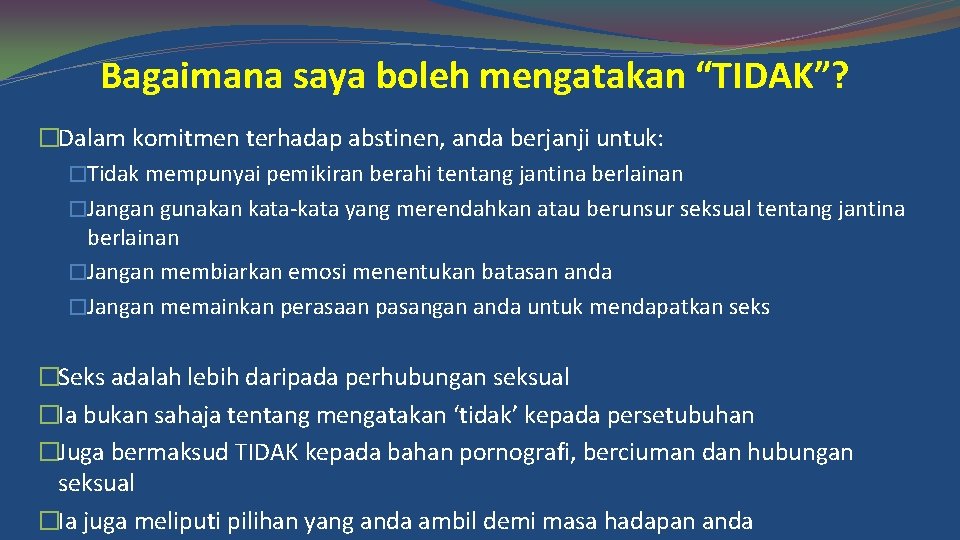 Bagaimana saya boleh mengatakan “TIDAK”?

�Dalam komitmen terhadap abstinen, anda berjanji untuk:

�Tidak mempunyai pemikiran berahi tentang jantina berlainan

�Jangan gunakan kata-kata yang merendahkan atau berunsur seksual tentang jantina berlainan

�Jangan membiarkan emosi menentukan batasan anda

�Jangan memainkan perasaan pasangan anda untuk mendapatkan seks

�Seks adalah lebih daripada perhubungan seksual

�Ia bukan sahaja tentang mengatakan ‘tidak’ kepada persetubuhan

�Juga bermaksud TIDAK kepada bahan pornografi, berciuman dan hubungan seksual

�Ia juga meliputi pilihan yang anda ambil demi masa hadapan anda